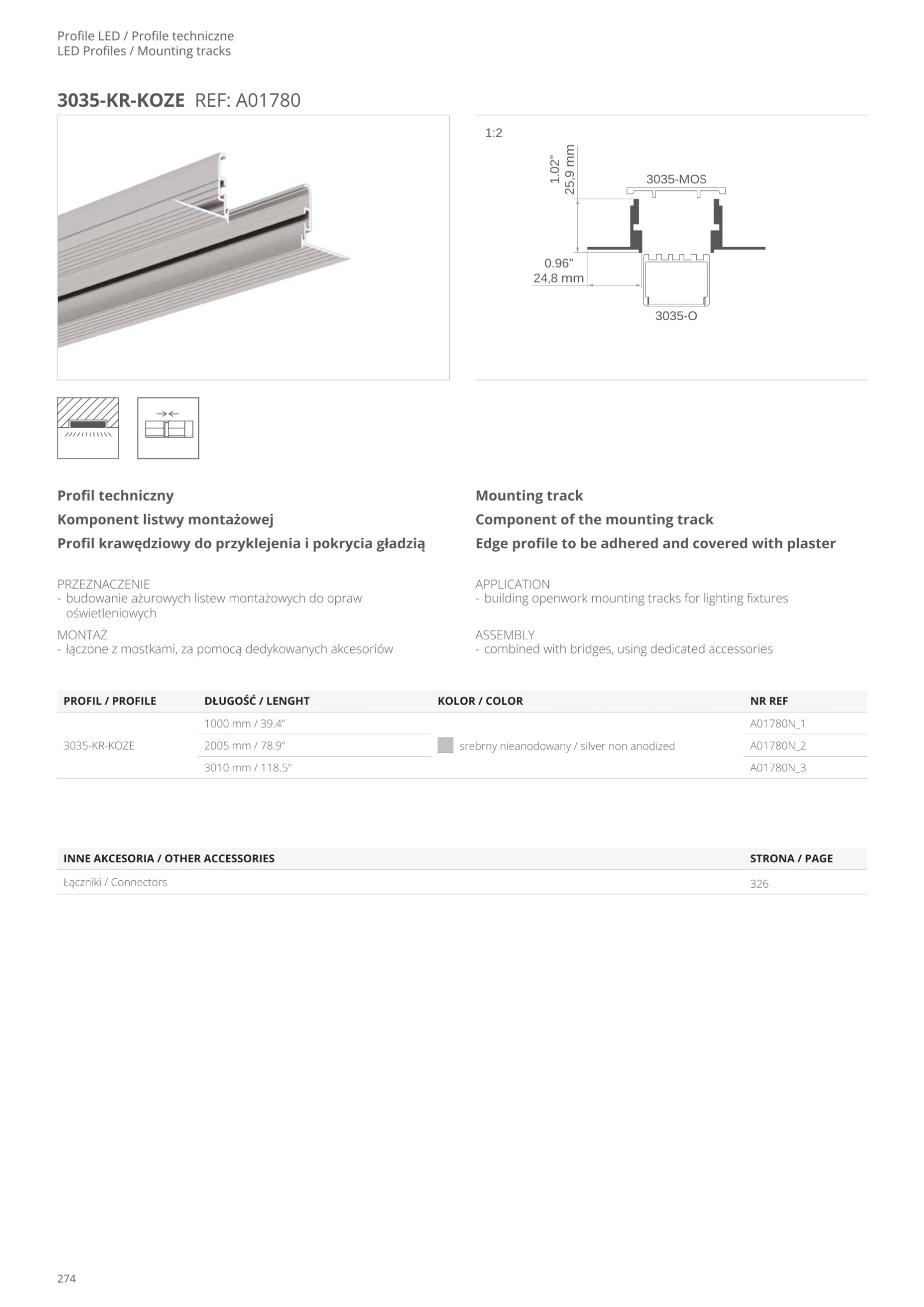 Profile LED / Profile techniczne
LED Profiles / Mounting tracks

3035-KR-KOZE REF: A01780

1:2

1.02"
25,9 mm

3035-MOS

0.96"
24,8 mm

3035-O

Profil techniczny

Komponent listwy montażowej

Profil krawędziowy do przyklejenia i pokrycia gładzią

PRZEZNACZENIE
- budowanie ażurowych listew montażowych do opraw oświetleniowych

MONTAŻ
- łączone z mostkami, za pomocą dedykowanych akcesoriów

Mounting track

Component of the mounting track

Edge profile to be adhered and covered with plaster

APPLICATION
- building openwork mounting tracks for lighting fixtures

ASSEMBLY
- combined with bridges, using dedicated accessories

| PROFIL / PROFILE | DŁUGOŚĆ / LENGHT | KOLOR / COLOR | NR REF |
|---|---|---|---|
| 3035-KR-KOZE | 1000 mm / 39.4" | srebrny nieanodowany / silver non anodized | A01780N_1 |
| | 2005 mm / 78.9" | | A01780N_2 |
| | 3010 mm / 118.5" | | A01780N_3 |

| INNE AKCESORIA / OTHER ACCESSORIES | STRONA / PAGE |
|---|---|
| Łączniki / Connectors | 326 |

274